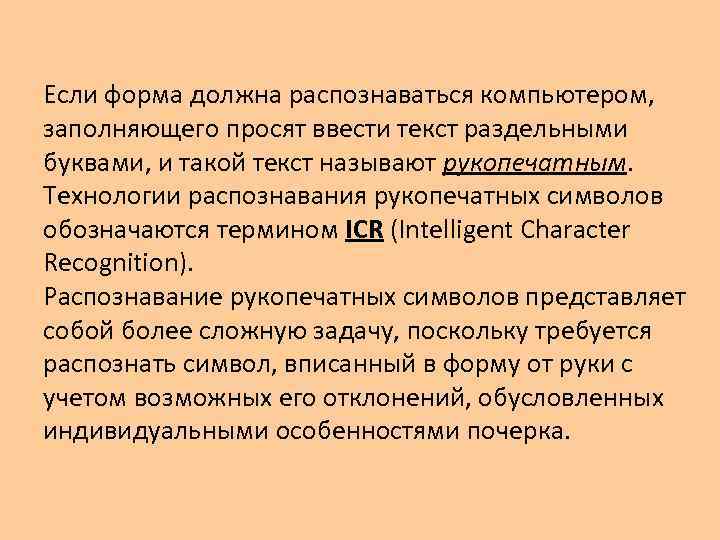 Если форма должна распознаваться компьютером, заполняющего просят ввести текст раздельными буквами, и такой текст называют рукопечатным. Технологии распознавания рукопечатных символов обозначаются термином ICR (Intelligent Character Recognition).
Распознавание рукопечатных символов представляет собой более сложную задачу, поскольку требуется распознать символ, вписанный в форму от руки с учетом возможных его отклонений, обусловленных индивидуальными особенностями почерка.